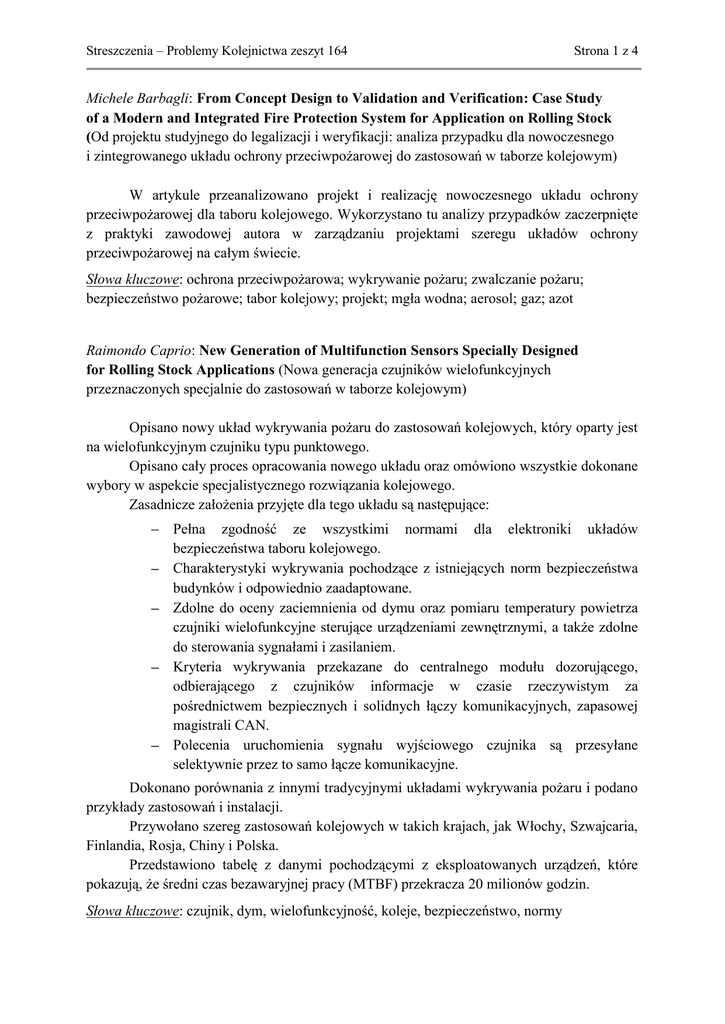 Streszczenia – Problemy Kolejnictwa zeszyt 164

Strona 1 z 4

Michele Barbagli: From Concept Design to Validation and Verification: Case Study of a Modern and Integrated Fire Protection System for Application on Rolling Stock (Od projektu studyjnego do legalizacji i weryfikacji: analiza przypadku dla nowoczesnego i zintegrowanego układu ochrony przeciwpożarowej do zastosowań w taborze kolejowym)

W artykule przeanalizowano projekt i realizację nowoczesnego układu ochrony przeciwpożarowej dla taboru kolejowego. Wykorzystano tu analizy przypadków zaczerpnięte z praktyki zawodowej autora w zarządzaniu projektami szeregu układów ochrony przeciwpożarowej na całym świecie.

Słowa kluczowe: ochrona przeciwpożarowa; wykrywanie pożaru; zwalczanie pożaru; bezpieczeństwo pożarowe; tabor kolejowy; projekt; mgła wodna; aerosol; gaz; azot

Raimondo Caprio: New Generation of Multifunction Sensors Specially Designed for Rolling Stock Applications (Nowa generacja czujników wielofunkcyjnych przeznaczonych specjalnie do zastosowań w taborze kolejowym)

Opisano nowy układ wykrywania pożaru do zastosowań kolejowych, który oparty jest na wielofunkcyjnym czujniku typu punktowego.

Opisano cały proces opracowania nowego układu oraz omówiono wszystkie dokonane wybory w aspekcie specjalistycznego rozwiązania kolejowego.

Zasadnicze założenia przyjęte dla tego układu są następujące:

– Pełna zgodność ze wszystkimi normami dla elektroniki układów bezpieczeństwa taboru kolejowego.
– Charakterystyki wykrywania pochodzące z istniejących norm bezpieczeństwa budynków i odpowiednio zaadaptowane.
– Zdolne do oceny zaciemnienia od dymu oraz pomiaru temperatury powietrza czujniki wielofunkcyjne sterujące urządzeniami zewnętrznymi, a także zdolne do sterowania sygnałami i zasilaniem.
– Kryteria wykrywania przekazane do centralnego modułu dozorującego, odbierającego z czujników informacje w czasie rzeczywistym za pośrednictwem bezpiecznych i solidnych łączy komunikacyjnych, zapasowej magistrali CAN.
– Polecenia uruchomienia sygnału wyjściowego czujnika są przesyłane selektywnie przez to samo łącze komunikacyjne.

Dokonano porównania z innymi tradycyjnymi układami wykrywania pożaru i podano przykłady zastosowań i instalacji.

Przywołano szereg zastosowań kolejowych w takich krajach, jak Włochy, Szwajcaria, Finlandia, Rosja, Chiny i Polska.

Przedstawiono tabelę z danymi pochodzącymi z eksploatowanych urządzeń, które pokazują, że średni czas bezawaryjnej pracy (MTBF) przekracza 20 milionów godzin.

Słowa kluczowe: czujnik, dym, wielofunkcyjność, koleje, bezpieczeństwo, normy